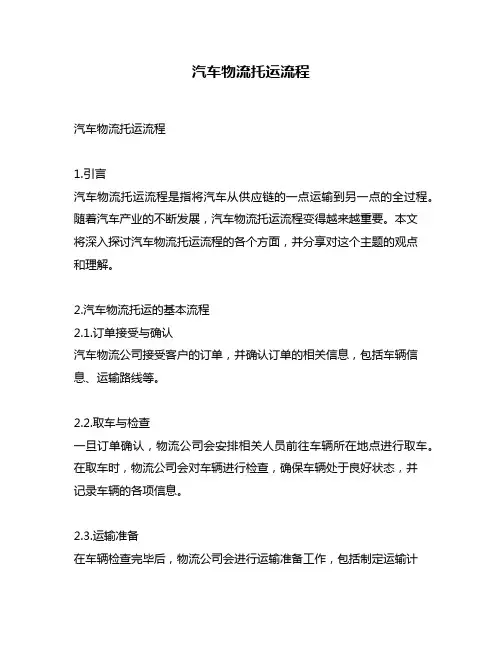 汽车物流托运流程

汽车物流托运流程

1.引言
汽车物流托运流程是指将汽车从供应链的一点运输到另一点的全过程。随着汽车产业的不断发展，汽车物流托运流程变得越来越重要。本文将深入探讨汽车物流托运流程的各个方面，并分享对这个主题的观点和理解。

2.汽车物流托运的基本流程
2.1.订单接受与确认
汽车物流公司接受客户的订单，并确认订单的相关信息，包括车辆信息、运输路线等。

2.2.取车与检查
一旦订单确认，物流公司会安排相关人员前往车辆所在地点进行取车。在取车时，物流公司会对车辆进行检查，确保车辆处于良好状态，并记录车辆的各项信息。

2.3.运输准备
在车辆检查完毕后，物流公司会进行运输准备工作，包括制定运输计